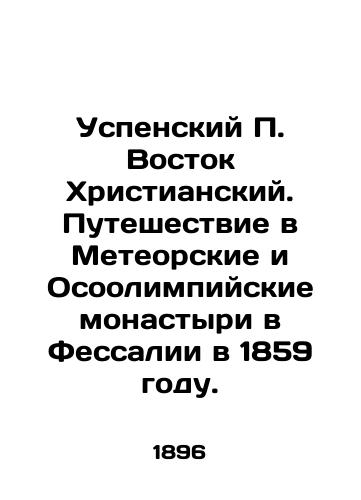 Успенский П. Восток Христианский. Путешествие в Метеорские и Осоолимпийские монастыри в Фессалии в 1859 году.

1896